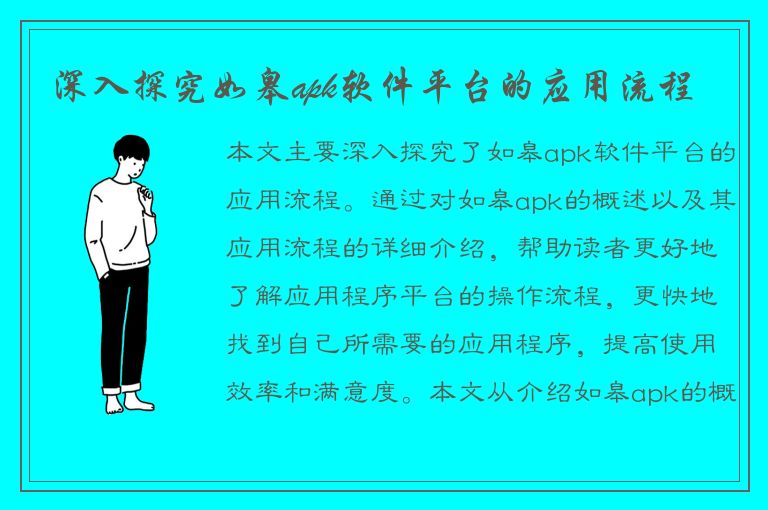 深入探究如皋apk软件平台的应用流程

本文主要深入探究了如皋apk软件平台的应用流程。通过对如皋apk的概述以及其应用流程的详细介绍，帮助读者更好地了解应用程序平台的操作流程，更快地找到自己所需要的应用程序，提高使用效率和满意度。本文从介绍如皋apk的概